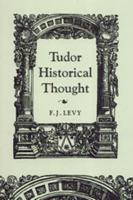 Tudor Historical Thought

F. J. LEVY